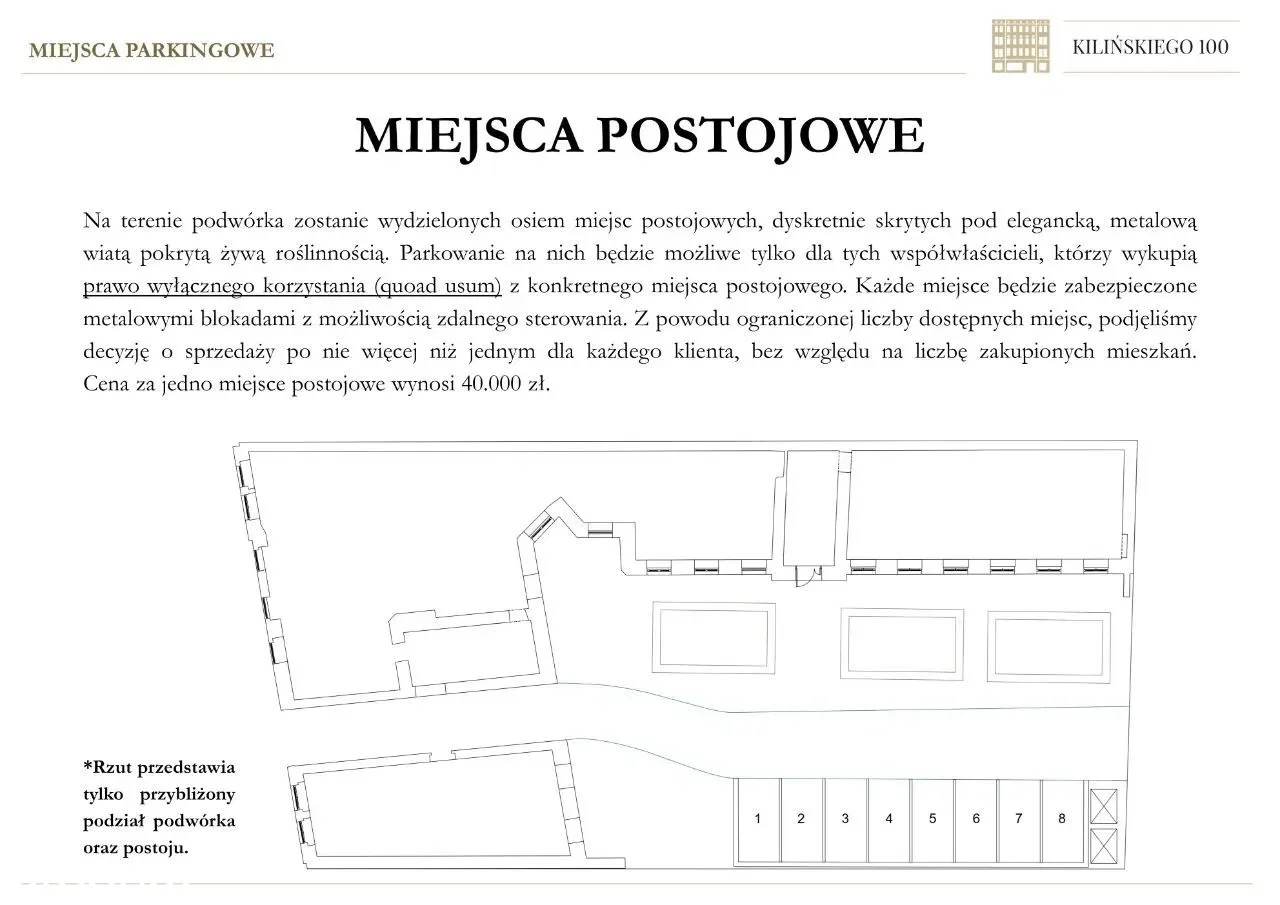 MIEJSCA PARKINGOWE

KILIŃSKIEGO 100

MIEJSCA POSTOJOWE

Na terenie podwórka zostanie wydzielonych osiem miejsc postojowych, dyskretnie skrytych pod elegancką, metalową wiatą pokrytą żywą roślinnością. Parkowanie na nich będzie możliwe tylko dla tych współwłaścicieli, którzy wykupią prawo wyłącznego korzystania (quoad usum) z konkretnego miejsca postojowego. Każde miejsce będzie zabezpieczone metalowymi blokadami z możliwością zdalnego sterowania. Z powodu ograniczonej liczby dostępnych miejsc, podjęliśmy decyzję o sprzedaży po nie więcej niż jednym dla każdego klienta, bez względu na liczbę zakupionych mieszkań. Cena za jedno miejsce postojowe wynosi 40.000 zł.

*Rzut przedstawia tylko przybliżony podział podwórka oraz postoju.

1 2 3 4 5 6 7 8